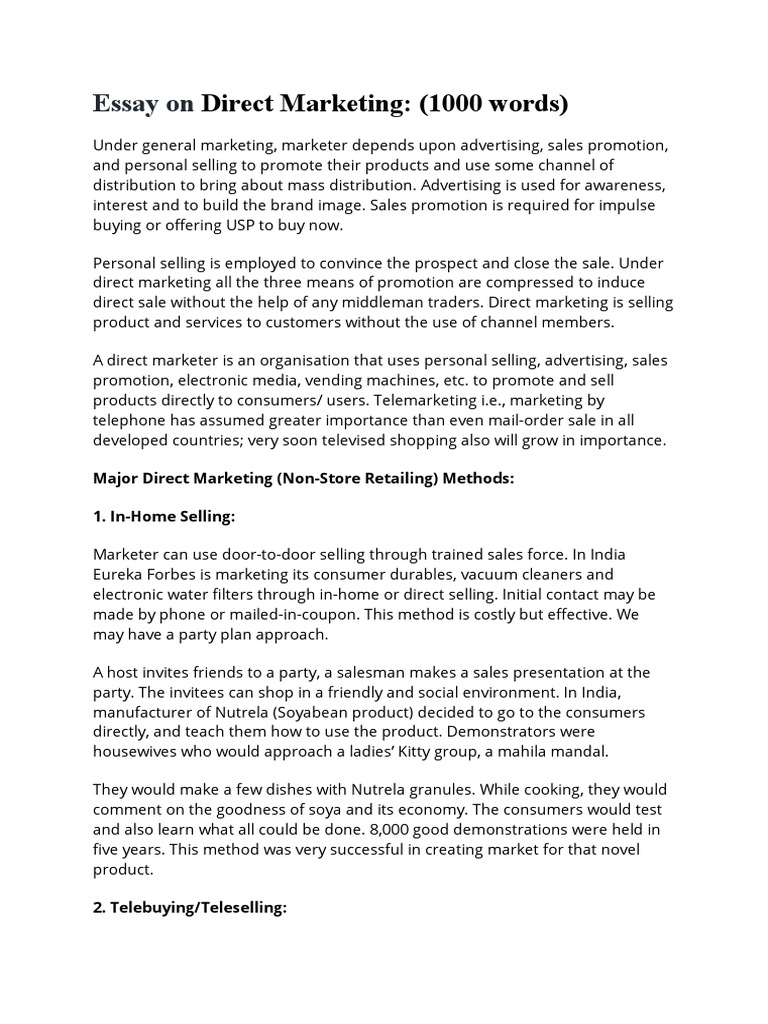 Essay on Direct Marketing: (1000 words)

Under general marketing, marketer depends upon advertising, sales promotion, and personal selling to promote their products and use some channel of distribution to bring about mass distribution. Advertising is used for awareness, interest and to build the brand image. Sales promotion is required for impulse buying or offering USP to buy now.

Personal selling is employed to convince the prospect and close the sale. Under direct marketing all the three means of promotion are compressed to induce direct sale without the help of any middleman traders. Direct marketing is selling product and services to customers without the use of channel members.

A direct marketer is an organisation that uses personal selling, advertising, sales promotion, electronic media, vending machines, etc. to promote and sell products directly to consumers/ users. Telemarketing i.e., marketing by telephone has assumed greater importance than even mail-order sale in all developed countries; very soon televised shopping also will grow in importance.

Major Direct Marketing (Non-Store Retailing) Methods:

1. In-Home Selling:

Marketer can use door-to-door selling through trained sales force. In India Eureka Forbes is marketing its consumer durables, vacuum cleaners and electronic water filters through in-home or direct selling. Initial contact may be made by phone or mailed-in-coupon. This method is costly but effective. We may have a party plan approach.

A host invites friends to a party, a salesman makes a sales presentation at the party. The invitees can shop in a friendly and social environment. In India, manufacturer of Nutrela (Soyabean product) decided to go to the consumers directly, and teach them how to use the product. Demonstrators were housewives who would approach a ladies' Kitty group, a mahila mandal.

They would make a few dishes with Nutrela granules. While cooking, they would comment on the goodness of soya and its economy. The consumers would test and also learn what all could be done. 8,000 good demonstrations were held in five years. This method was very successful in creating market for that novel product.

2. Telebuying/Teleselling: